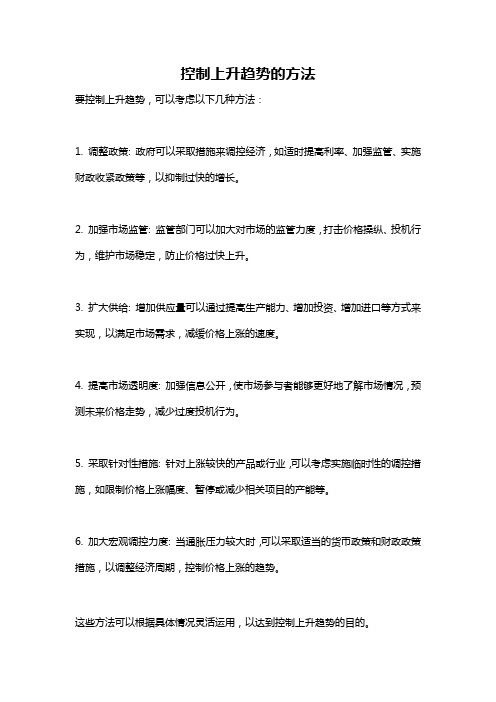 控制上升趋势的方法

要控制上升趋势，可以考虑以下几种方法：

1. 调整政策: 政府可以采取措施来调控经济，如适时提高利率、加强监管、实施财政收紧政策等，以抑制过快的增长。

2. 加强市场监管: 监管部门可以加大对市场的监管力度，打击价格操纵、投机行为，维护市场稳定，防止价格过快上升。

3. 扩大供给: 增加供应量可以通过提高生产能力、增加投资、增加进口等方式来实现，以满足市场需求，减缓价格上涨的速度。

4. 提高市场透明度: 加强信息公开，使市场参与者能够更好地了解市场情况，预测未来价格走势，减少过度投机行为。

5. 采取针对性措施: 针对上涨较快的产品或行业，可以考虑实施临时性的调控措施，如限制价格上涨幅度、暂停或减少相关项目的产能等。

6. 加大宏观调控力度: 当通胀压力较大时，可以采取适当的货币政策和财政政策措施，以调整经济周期，控制价格上涨的趋势。

这些方法可以根据具体情况灵活运用，以达到控制上升趋势的目的。